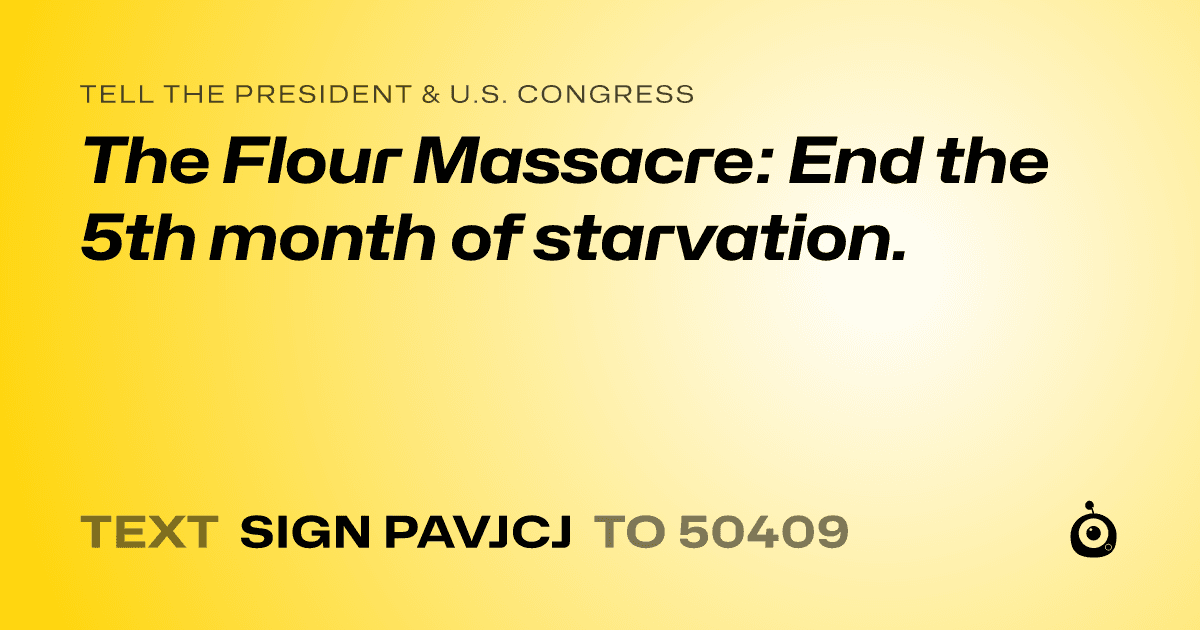 TELL THE PRESIDENT & U.S. CONGRESS

The Flour Massacre: End the 5th month of starvation.

TEXT SIGN PAVJCJ TO 50409